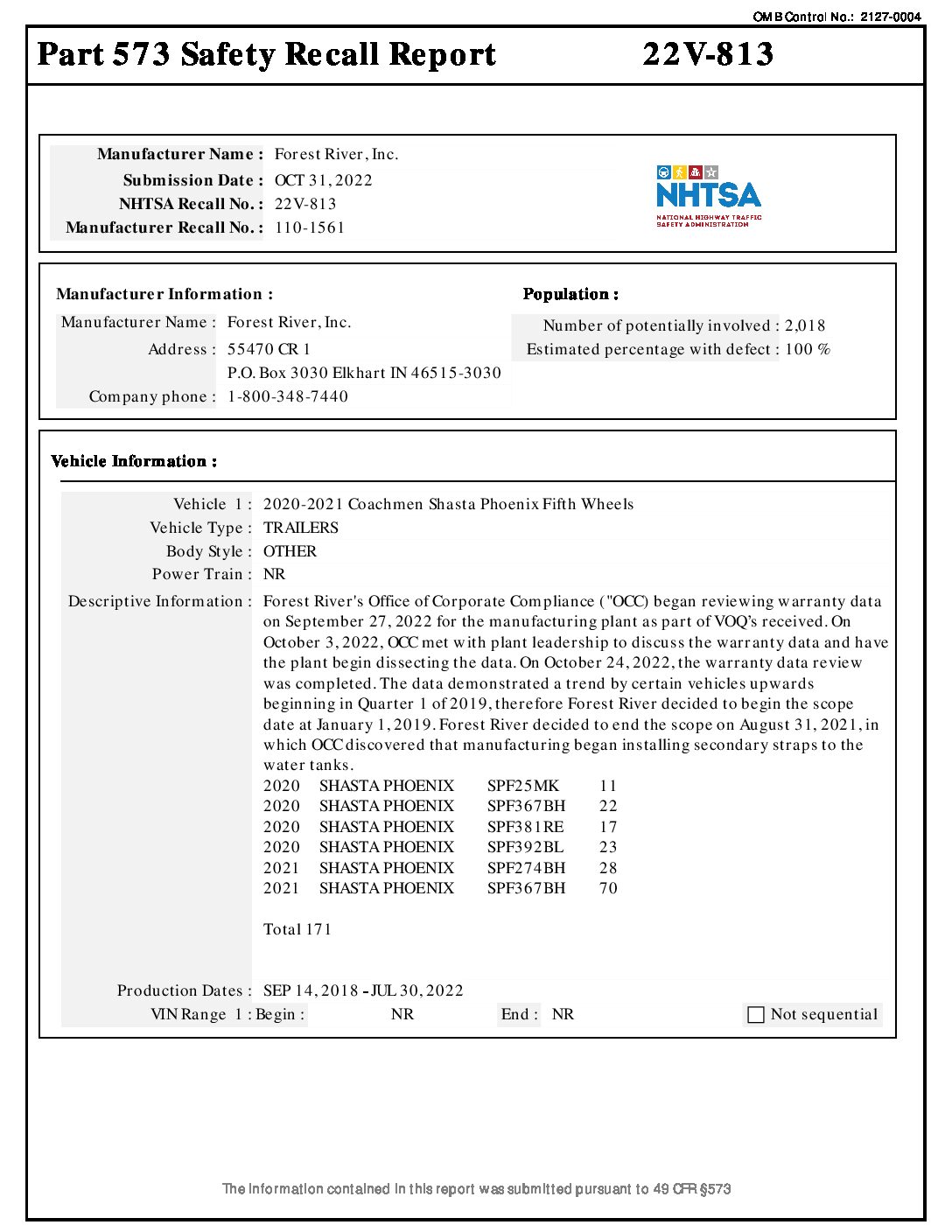 OMB Control No.: 2127-0004

Part 573 Safety Recall Report 22V-813

Manufacturer Name : Forest River, Inc.
Submission Date : OCT 31, 2022
NHTSA Recall No. : 22V-813
Manufacturer Recall No. : 110-1561

NHTSA
NATIONAL HIGHWAY TRAFFIC SAFETY ADMINISTRATION

Manufacturer Information :
Manufacturer Name : Forest River, Inc.
Address : 55470 CR 1
P.O. Box 3030 Elkhart IN 46515-3030
Company phone : 1-800-348-7440

Population :
Number of potentially involved : 2,018
Estimated percentage with defect : 100 %

Vehicle Information :

Vehicle 1 : 2020-2021 Coachmen Shasta Phoenix Fifth Wheels
Vehicle Type : TRAILERS
Body Style : OTHER
Power Train : NR
Descriptive Information : Forest River's Office of Corporate Compliance ("OCC) began reviewing warranty data on September 27, 2022 for the manufacturing plant as part of VOQ's received. On October 3, 2022, OCC met with plant leadership to discuss the warranty data and have the plant begin dissecting the data. On October 24, 2022, the warranty data review was completed. The data demonstrated a trend by certain vehicles upwards beginning in Quarter 1 of 2019, therefore Forest River decided to begin the scope date at January 1, 2019. Forest River decided to end the scope on August 31, 2021, in which OCC discovered that manufacturing began installing secondary straps to the water tanks.

| 2020 | SHASTA PHOENIX | SPF25MK | 11 |
|---|---|---|---|
| 2020 | SHASTA PHOENIX | SPF367BH | 22 |
| 2020 | SHASTA PHOENIX | SPF381RE | 17 |
| 2020 | SHASTA PHOENIX | SPF392BL | 23 |
| 2021 | SHASTA PHOENIX | SPF274BH | 28 |
| 2021 | SHASTA PHOENIX | SPF367BH | 70 |

Total 171

Production Dates : SEP 14, 2018 - JUL 30, 2022
VIN Range 1 : Begin : NR End : NR Not sequential

The information contained in this report was submitted pursuant to 49 CFR §573